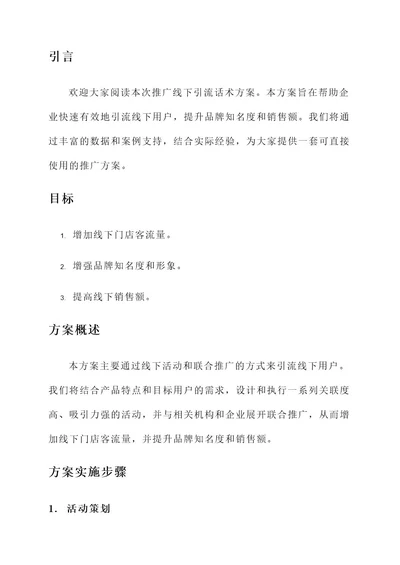 引言

欢迎大家阅读本次推广线下引流话术方案。本方案旨在帮助企业快速有效地引流线下用户，提升品牌知名度和销售额。我们将通过丰富的数据和案例支持，结合实际经验，为大家提供一套可直接使用的推广方案。

目标

1. 增加线下门店客流量。

2. 增强品牌知名度和形象。

3. 提高线下销售额。

方案概述

本方案主要通过线下活动和联合推广的方式来引流线下用户。我们将结合产品特点和目标用户的需求，设计和执行一系列关联度高、吸引力强的活动，并与相关机构和企业展开联合推广，从而增加线下门店客流量，并提升品牌知名度和销售额。

方案实施步骤

1. 活动策划